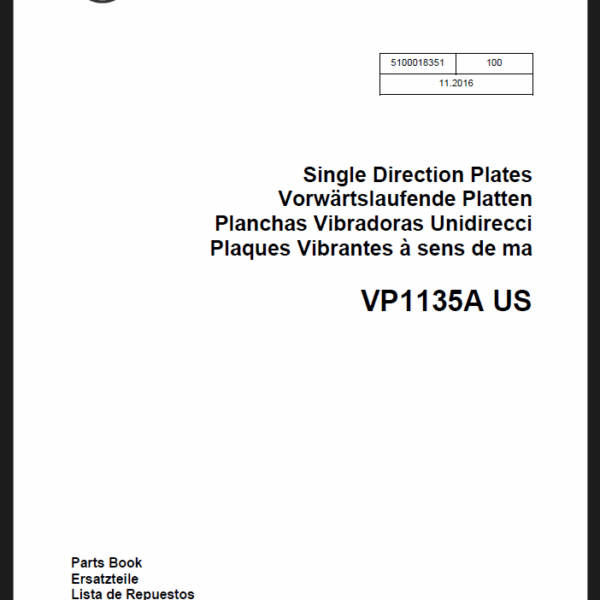 | 5100018351 | 100 |
|---|---|
| 11.2016 | |

Single Direction Plates
Vorwärtslaufende Platten
Planchas Vibradoras Unidirecci
Plaques Vibrantes à sens de ma

VP1135A US

Parts Book
Ersatzteile
Lista de Repuestos